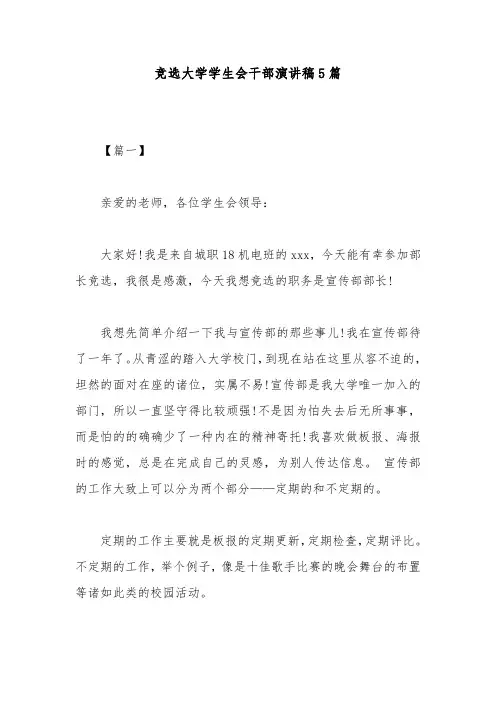 竞选大学学生会干部演讲稿5篇

【篇一】

亲爱的老师，各位学生会领导：

大家好!我是来自城职18机电班的xxx，今天能有幸参加部长竞选，我很是感激，今天我想竞选的职务是宣传部部长!

我想先简单介绍一下我与宣传部的那些事儿!我在宣传部待了一年了。从青涩的踏入大学校门，到现在站在这里从容不迫的，坦然的面对在座的诸位，实属不易!宣传部是我大学唯一加入的部门，所以一直坚守得比较顽强!不是因为怕失去后无所事事，而是怕的的确确少了一种内在的精神寄托!我喜欢做板报、海报时的感觉，总是在完成自己的灵感，为别人传达信息。 宣传部的工作大致上可以分为两个部分——定期的和不定期的。

定期的工作主要就是板报的定期更新，定期检查，定期评比。不定期的工作，举个例子，像是十佳歌手比赛的晚会舞台的布置等诸如此类的校园活动。